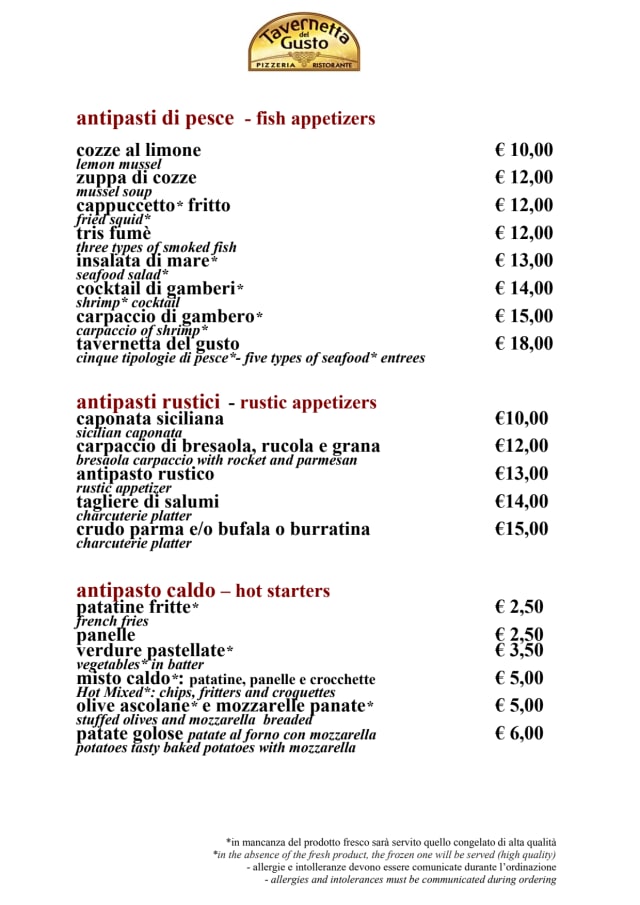 Tavernetta del Gusto
PIZZERIA RISTORANTE

antipasti di pesce - fish appetizers

cozze al limone € 10,00
lemon mussel
zuppa di cozze € 12,00
mussel soup
cappuccetto* fritto € 12,00
fried squid*
tris fumè € 12,00
three types of smoked fish
insalata di mare* € 13,00
seafood salad*
cocktail di gamberi* € 14,00
shrimp* cocktail
carpaccio di gambero* € 15,00
carpaccio of shrimp*
tavernetta del gusto € 18,00
cinque tipologie di pesce*- five types of seafood* entrees

antipasti rustici - rustic appetizers
caponata siciliana €10,00
sicilian caponata
carpaccio di bresaola, rucola e grana €12,00
bresaola carpaccio with rocket and parmesan
antipasto rustico €13,00
rustic appetizer
tagliere di salumi €14,00
charcuterie platter
crudo parma e/o bufala o burratina €15,00
charcuterie platter

antipasto caldo – hot starters
patatine fritte* € 2,50
french fries
panelle € 2,50
verdure pastellate* € 3,50
vegetables* in batter
misto caldo*: patatine, panelle e crocchette € 5,00
Hot Mixed*: chips, fritters and croquettes
olive ascolane* e mozzarelle panate* € 5,00
stuffed olives and mozzarella breaded
patate golose patate al forno con mozzarella € 6,00
potatoes tasty baked potatoes with mozzarella

*in mancanza del prodotto fresco sarà servito quello congelato di alta qualità
*in the absence of the fresh product, the frozen one will be served (high quality)
- allergie e intolleranze devono essere comunicate durante l'ordinazione
- allergies and intolerances must be communicated during ordering